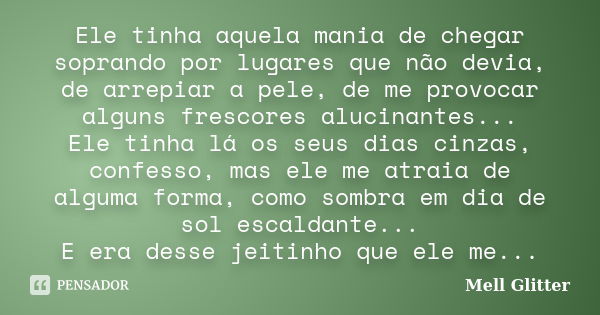 Ele tinha aquela mania de chegar soprando por lugares que não devia, de arrepiar a pele, de me provocar alguns frescores alucinantes...
Ele tinha lá os seus dias cinzas, confesso, mas ele me atraia de alguma forma, como sombra em dia de sol escaldante...
E era desse jeitinho que ele me...

PENSADOR

Mell Glitter